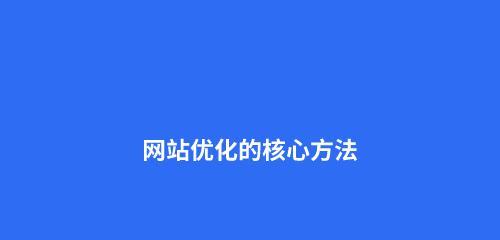 网站优化的核心方法